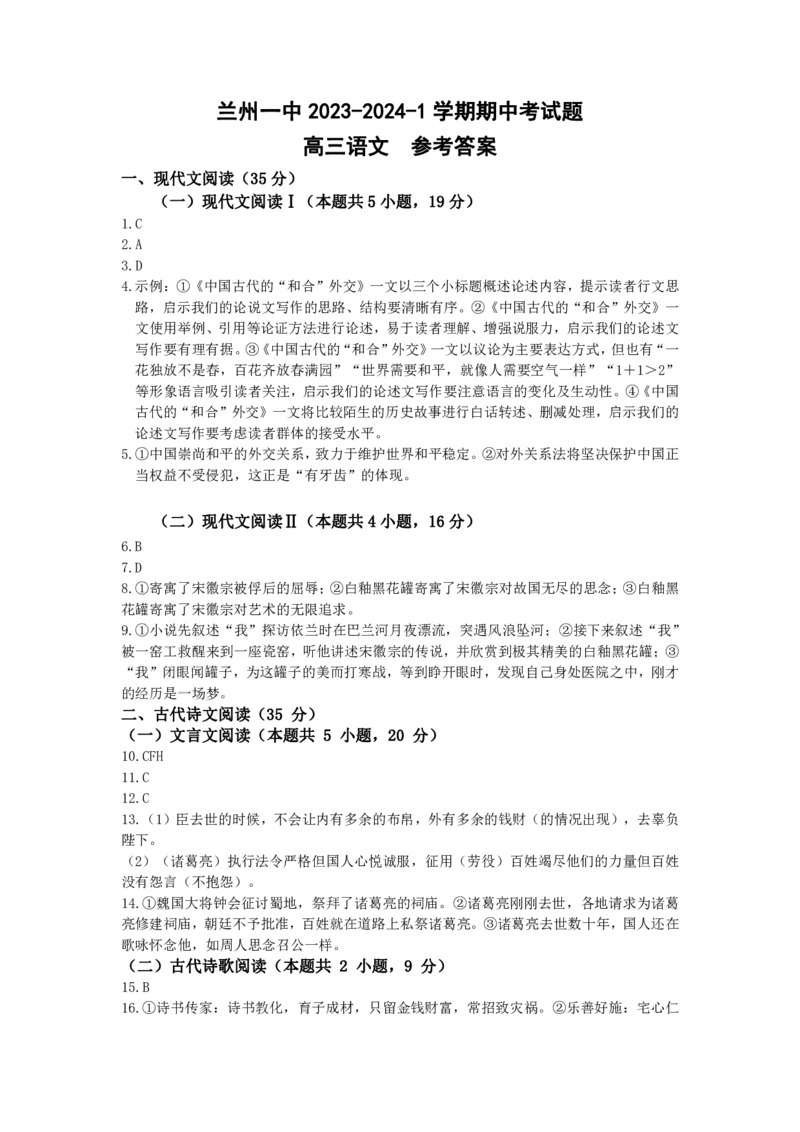 兰州一中 2023-2024-1 学期期中考试题
高三语文　参考答案

一、现代文阅读（35 分）

（一）现代文阅读Ⅰ（本题共 5 小题，19 分）

1.C

2.A

3.D

4.示例：①《中国古代的“和合”外交》一文以三个小标题概述论述内容，提示读者行文思路，启示我们的论说文写作的思路、结构要清晰有序。②《中国古代的“和合”外交》一文使用举例、引用等论证方法进行论述，易于读者理解、增强说服力，启示我们的论述文写作要有理有据。③《中国古代的“和合”外交》一文以议论为主要表达方式，但也有“一花独放不是春，百花齐放春满园”“世界需要和平，就像人需要空气一样”“1+1>2”等形象语言吸引读者关注，启示我们的论述文写作要注意语言的变化及生动性。④《中国古代的“和合”外交》一文将比较陌生的历史故事进行白话转述、删减处理，启示我们的论述文写作要考虑读者群体的接受水平。

5.①中国崇尚和平的外交关系，致力于维护世界和平稳定。②对外关系法将坚决保护中国正当权益不受侵犯，这正是“有牙齿”的体现。

（二）现代文阅读Ⅱ（本题共 4 小题，16 分）

6.B

7.D

8.①寄寓了宋徽宗被俘后的屈辱；②白釉黑花罐寄寓了宋徽宗对故国无尽的思念；③白釉黑花罐寄寓了宋徽宗对艺术的无限追求。

9.①小说先叙述“我”探访依兰时在巴兰河月夜漂流，突遇风浪坠河；②接下来叙述“我”被一窑工救醒来到一座瓷窑，听他讲述宋徽宗的传说，并欣赏到极其精美的白釉黑花罐；③“我”闭眼闻罐子，为这罐子的美而打寒战，等到睁开眼时，发现自己身处医院之中，刚才的经历是一场梦。

二、古代诗文阅读（35 分）

（一）文言文阅读（本题共 5 小题，20 分）

10.CFH

11.C

12.C

13.（1）臣去世的时候，不会让内有多余的布帛，外有多余的钱财（的情况出现），去辜负陛下。

（2）（诸葛亮）执行法令严格但国人心悦诚服，征用（劳役）百姓竭尽他们的力量但百姓没有怨言（不抱怨）。

14.①魏国大将钟会征讨蜀地，祭拜了诸葛亮的祠庙。②诸葛亮刚刚去世，各地请求为诸葛亮修建祠庙，朝廷不予批准，百姓就在道路上私祭诸葛亮。③诸葛亮去世数十年，国人还在歌咏怀念他，如周人思念召公一样。

（二）古代诗歌阅读（本题共 2 小题，9 分）

15.B

16.①诗书传家：诗书教化，育子成材，只留金钱财富，常招致灾祸。②乐善好施：宅心仁